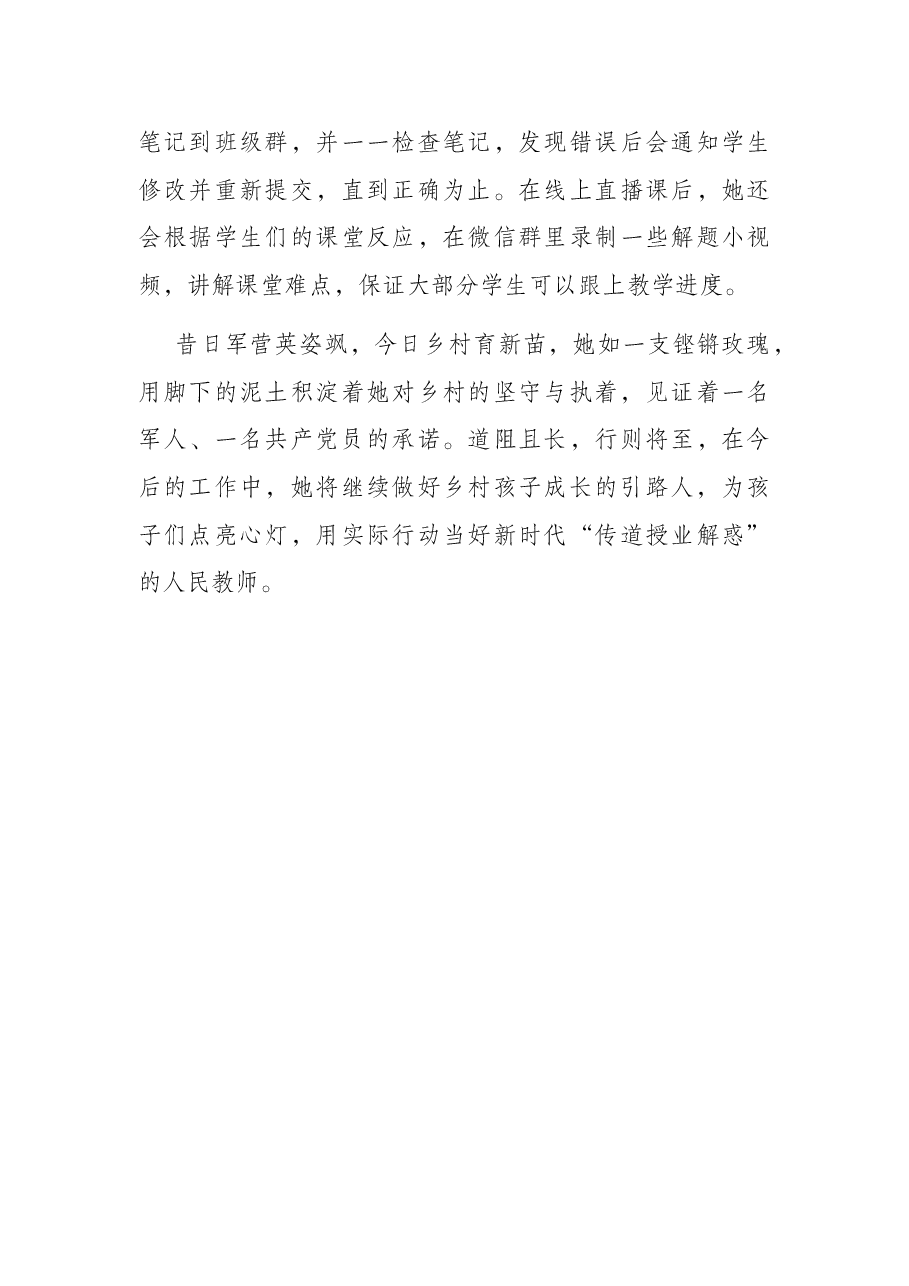 笔记到班级群，并一一检查笔记，发现错误后会通知学生修改并重新提交，直到正确为止。在线上直播课后，她还会根据学生们的课堂反应，在微信群里录制一些解题小视频，讲解课堂难点，保证大部分学生可以跟上教学进度。

昔日军营英姿飒，今日乡村育新苗，她如一支铿锵玫瑰，用脚下的泥土积淀着她对乡村的坚守与执着，见证着一名军人、一名共产党员的承诺。道阻且长，行则将至，在今后的工作中，她将继续做好乡村孩子成长的引路人，为孩子们点亮心灯，用实际行动当好新时代“传道授业解惑”的人民教师。